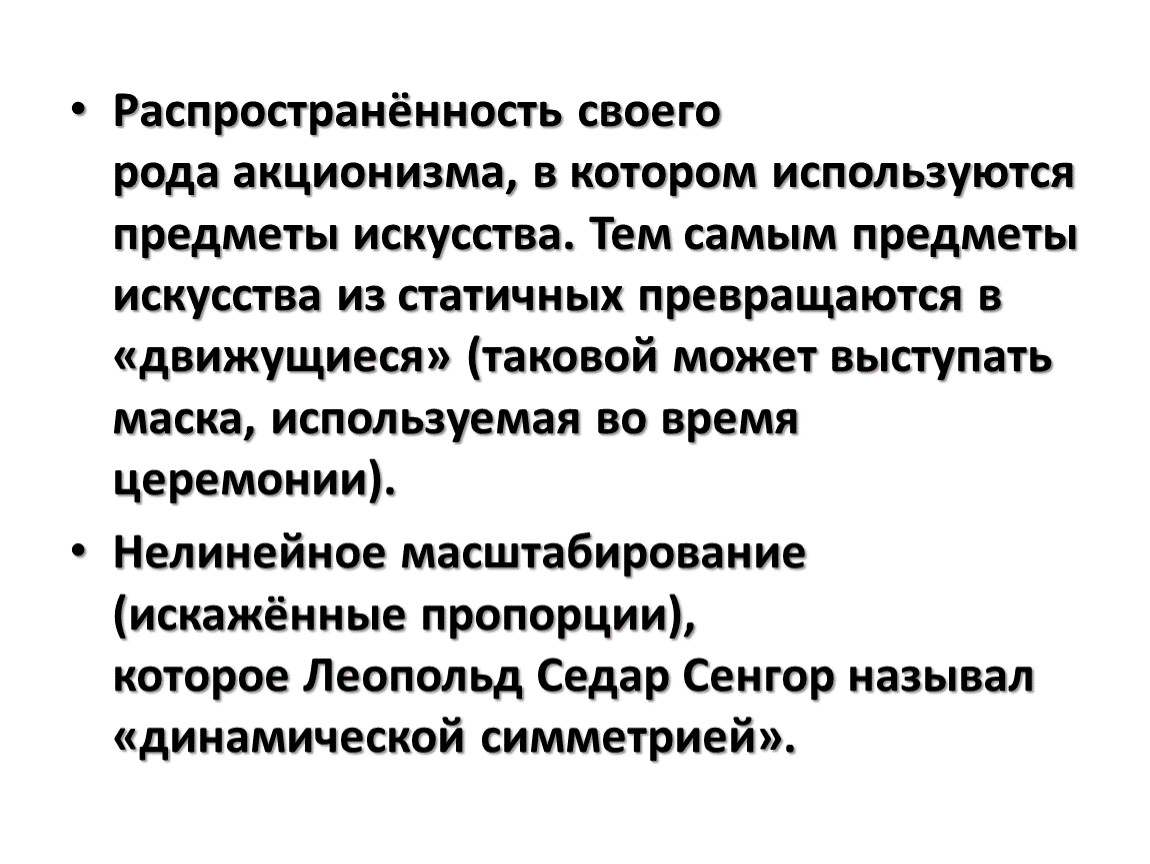 • Распространённость своего рода акционизма, в котором используются предметы искусства. Тем самым предметы искусства из статичных превращаются в «движущиеся» (таковой может выступать маска, используемая во время церемонии).

• Нелинейное масштабирование (искажённые пропорции), которое Леопольд Седар Сенгор называл «динамической симметрией».